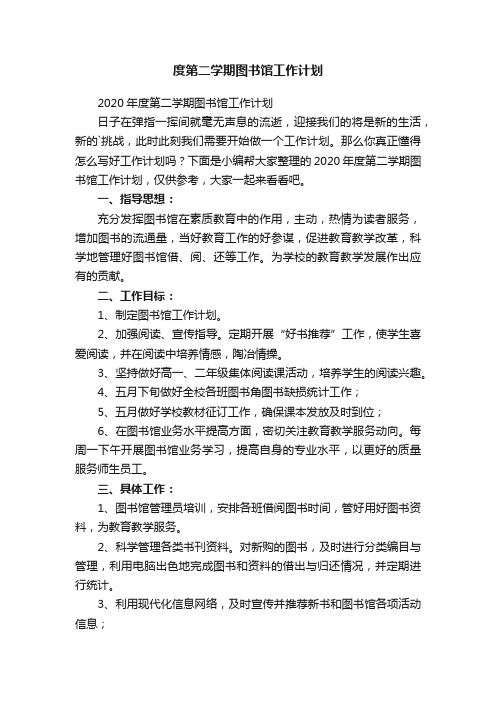 度第二学期图书馆工作计划

2020年度第二学期图书馆工作计划

日子在弹指一挥间就毫无声息的流逝，迎接我们的将是新的生活，新的`挑战，此时此刻我们需要开始做一个工作计划。那么你真正懂得怎么写好工作计划吗？下面是小编帮大家整理的2020年度第二学期图书馆工作计划，仅供参考，大家一起来看看吧。

一、指导思想：

充分发挥图书馆在素质教育中的作用，主动，热情为读者服务，增加图书的流通量，当好教育工作的好参谋，促进教育教学改革，科学地管理好图书馆借、阅、还等工作。为学校的教育教学发展作出应有的贡献。

二、工作目标：

1、制定图书馆工作计划。

2、加强阅读、宣传指导。定期开展“好书推荐”工作，使学生喜爱阅读，并在阅读中培养情感，陶冶情操。

3、坚持做好高一、二年级集体阅读课活动，培养学生的阅读兴趣。

4、五月下旬做好全校各班图书角图书缺损统计工作；

5、五月做好学校教材征订工作，确保课本发放及时到位；

6、在图书馆业务水平提高方面，密切关注教育教学服务动向。每周一下午开展图书馆业务学习，提高自身的专业水平，以更好的质量服务师生员工。

三、具体工作：

1、图书馆管理员培训，安排各班借阅图书时间，管好用好图书资料，为教育教学服务。

2、科学管理各类书刊资料。对新购的图书，及时进行分类编目与管理，利用电脑出色地完成图书和资料的借出与归还情况，并定期进行统计。

3、利用现代化信息网络，及时宣传并推荐新书和图书馆各项活动信息；